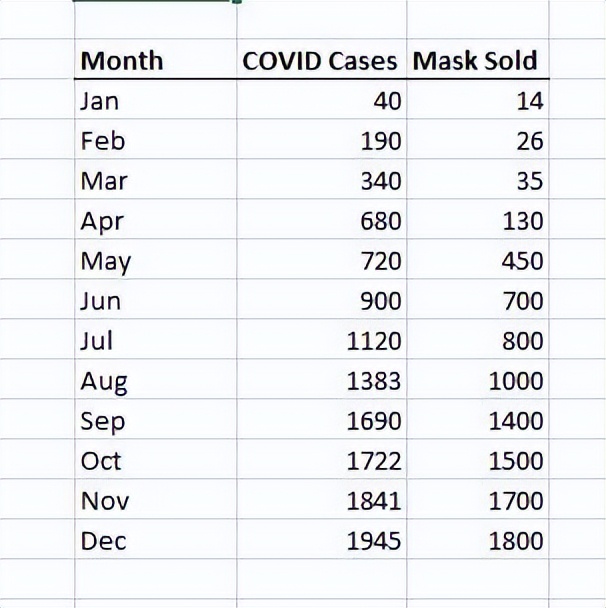 | Month | COVID Cases | Mask Sold |
|---|---|---|
| Jan | 40 | 14 |
| Feb | 190 | 26 |
| Mar | 340 | 35 |
| Apr | 680 | 130 |
| May | 720 | 450 |
| Jun | 900 | 700 |
| Jul | 1120 | 800 |
| Aug | 1383 | 1000 |
| Sep | 1690 | 1400 |
| Oct | 1722 | 1500 |
| Nov | 1841 | 1700 |
| Dec | 1945 | 1800 |